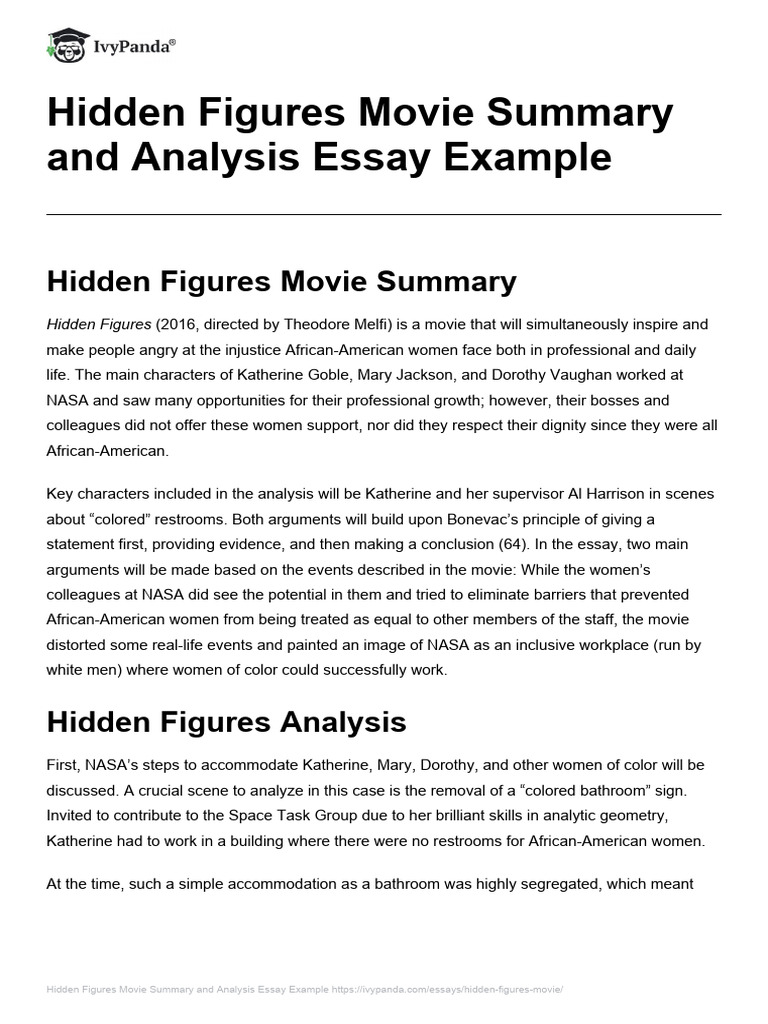 IvyPanda®

Hidden Figures Movie Summary and Analysis Essay Example

Hidden Figures Movie Summary

Hidden Figures (2016, directed by Theodore Melfi) is a movie that will simultaneously inspire and make people angry at the injustice African-American women face both in professional and daily life. The main characters of Katherine Goble, Mary Jackson, and Dorothy Vaughan worked at NASA and saw many opportunities for their professional growth; however, their bosses and colleagues did not offer these women support, nor did they respect their dignity since they were all African-American.

Key characters included in the analysis will be Katherine and her supervisor Al Harrison in scenes about “colored” restrooms. Both arguments will build upon Bonevac’s principle of giving a statement first, providing evidence, and then making a conclusion (64). In the essay, two main arguments will be made based on the events described in the movie: While the women’s colleagues at NASA did see the potential in them and tried to eliminate barriers that prevented African-American women from being treated as equal to other members of the staff, the movie distorted some real-life events and painted an image of NASA as an inclusive workplace (run by white men) where women of color could successfully work.

Hidden Figures Analysis

First, NASA’s steps to accommodate Katherine, Mary, Dorothy, and other women of color will be discussed. A crucial scene to analyze in this case is the removal of a “colored bathroom” sign. Invited to contribute to the Space Task Group due to her brilliant skills in analytic geometry, Katherine had to work in a building where there were no restrooms for African-American women.

At the time, such a simple accommodation as a bathroom was highly segregated, which meant

Hidden Figures Movie Summary and Analysis Essay Example https://ivypanda.com/essays/hidden-figures-movie/